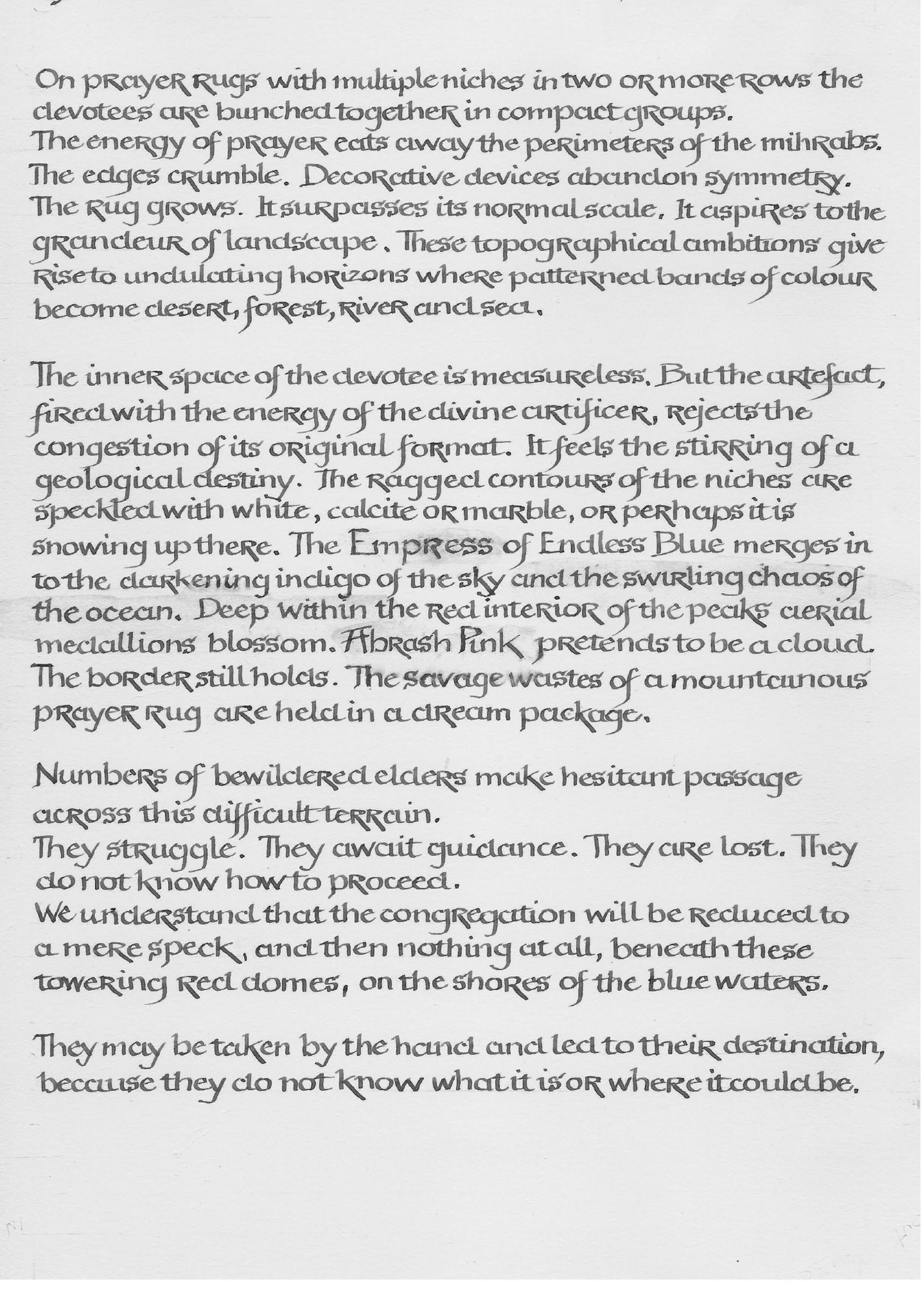 On prayer rugs with multiple niches in two or more rows the devotees are bunched together in compact groups.
The energy of prayer eats away the perimeters of the mihrabs.
The edges crumble. Decorative devices abandon symmetry.
The rug grows. It surpasses its normal scale. It aspires to the grandeur of landscape. These topographical ambitions give rise to undulating horizons where patterned bands of colour become desert, forest, river and sea.

The inner space of the devotee is measureless. But the artefact, fired with the energy of the divine artificer, rejects the congestion of its original format. It feels the stirring of a geological destiny. The ragged contours of the niches are speckled with white, calcite or marble, or perhaps it is snowing up there. The Empress of Endless Blue merges in to the darkening indigo of the sky and the swirling chaos of the ocean. Deep within the red interior of the peaks aerial medallions blossom. Abrash Pink pretends to be a cloud. The border still holds. The savage wastes of a mountainous prayer rug are held in a dream package.

Numbers of bewildered elders make hesitant passage across this difficult terrain.
They struggle. They await guidance. They are lost. They do not know how to proceed.
We understand that the congregation will be reduced to a mere speck, and then nothing at all, beneath these towering red domes, on the shores of the blue waters.

They may be taken by the hand and led to their destination, because they do not know what it is or where it could be.